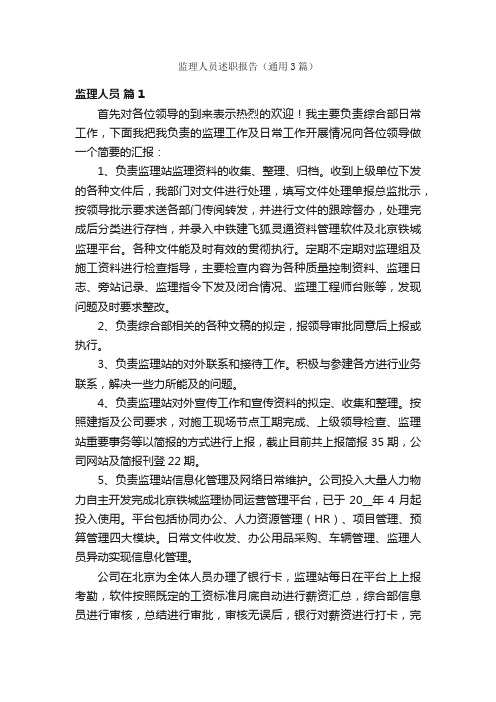 监理人员述职报告（通用3篇）

监理人员 篇1

首先对各位领导的到来表示热烈的欢迎！我主要负责综合部日常工作，下面我把我负责的监理工作及日常工作开展情况向各位领导做一个简要的汇报：

1、负责监理站监理资料的收集、整理、归档。收到上级单位下发的各种文件后，我部门对文件进行处理，填写文件处理单报总监批示，按领导批示要求送各部门传阅转发，并进行文件的跟踪督办，处理完成后分类进行存档，并录入中铁建飞狐灵通资料管理软件及北京铁城监理平台。各种文件能及时有效的贯彻执行。定期不定期对监理组及施工资料进行检查指导，主要检查内容为各种质量控制资料、监理日志、旁站记录、监理指令下发及闭合情况、监理工程师台账等，发现问题及时要求整改。

2、负责综合部相关的各种文稿的拟定，报领导审批同意后上报或执行。

3、负责监理站的对外联系和接待工作。积极与参建各方进行业务联系，解决一些力所能及的问题。

4、负责监理站对外宣传工作和宣传资料的拟定、收集和整理。按照建指及公司要求，对施工现场节点工期完成、上级领导检查、监理站重要事务等以简报的方式进行上报，截止目前共上报简报35期，公司网站及简报刊登22期。

5、负责监理站信息化管理及网络日常维护。公司投入大量人力物力自主开发完成北京铁城监理协同运营管理平台，已于20__年4月起投入使用。平台包括协同办公、人力资源管理（HR）、项目管理、预算管理四大模块。日常文件收发、办公用品采购、车辆管理、监理人员异动实现信息化管理。

公司在北京为全体人员办理了银行卡，监理站每日在平台上上报考勤，软件按照既定的工资标准月底自动进行薪资汇总，综合部信息员进行审核，总结进行审批，审核无误后，银行对薪资进行打卡，完